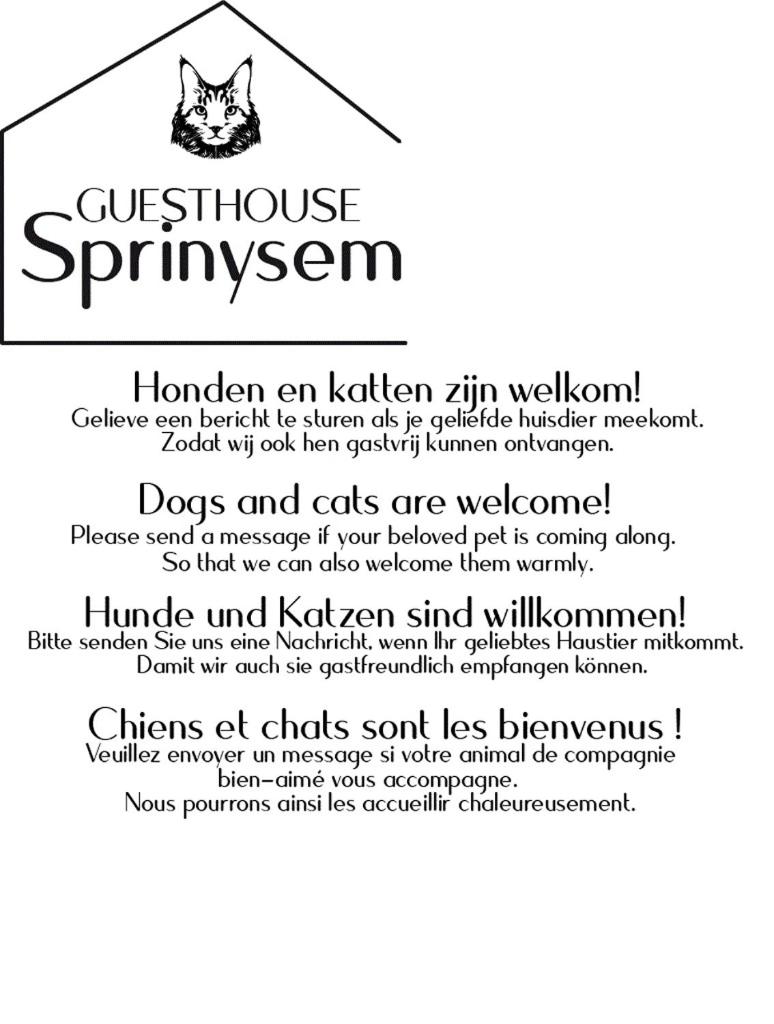 GUESTHOUSE
Sprinysem

Honden en katten zijn welkom!
Gelieve een bericht te sturen als je geliefde huisdier meekomt. Zodat wij ook hen gastvrij kunnen ontvangen.

Dogs and cats are welcome!
Please send a message if your beloved pet is coming along. So that we can also welcome them warmly.

Hunde und Katzen sind willkommen!
Bitte senden Sie uns eine Nachricht, wenn Ihr geliebtes Haustier mitkommt. Damit wir auch sie gastfreundlich empfangen können.

Chiens et chats sont les bienvenus !
Veuillez envoyer un message si votre animal de compagnie bien-aimé vous accompagne.
Nous pourrons ainsi les accueillir chaleureusement.